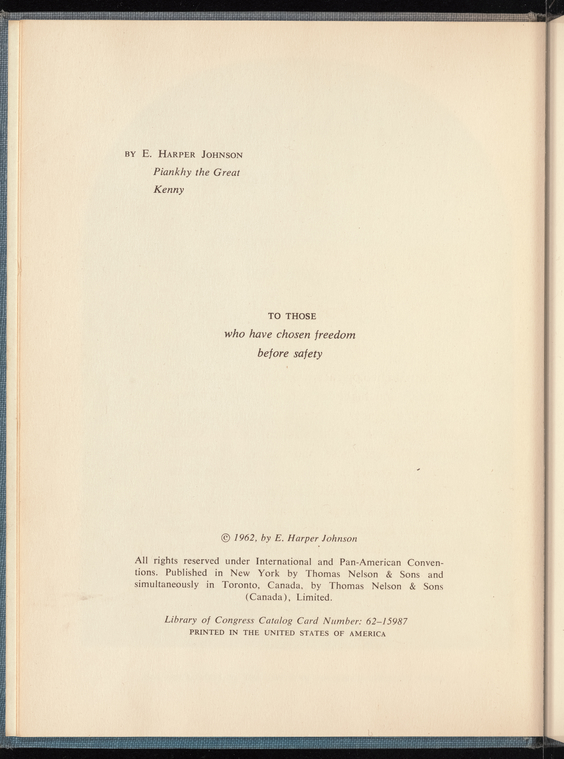 BY E. HARPER JOHNSON
Piankhy the Great
Kenny

TO THOSE
who have chosen freedom
before safety

© 1962, by E. Harper Johnson

All rights reserved under International and Pan-American Conventions. Published in New York by Thomas Nelson & Sons and simultaneously in Toronto, Canada, by Thomas Nelson & Sons (Canada), Limited.

Library of Congress Catalog Card Number: 62-15987
PRINTED IN THE UNITED STATES OF AMERICA